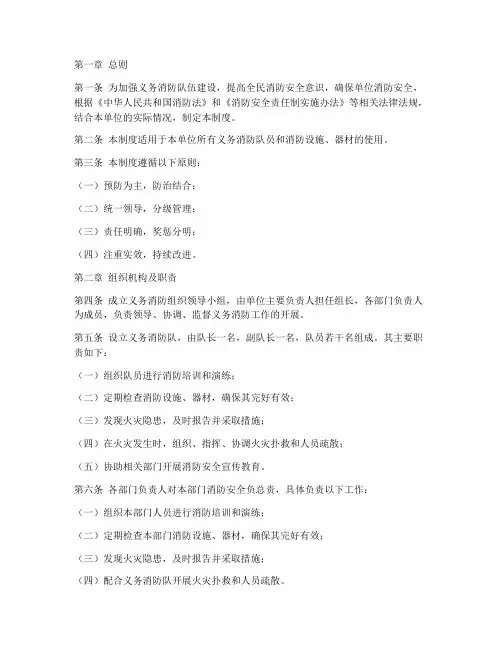 第一章 总则

第一条 为加强义务消防队伍建设，提高全民消防安全意识，确保单位消防安全，根据《中华人民共和国消防法》和《消防安全责任制实施办法》等相关法律法规，结合本单位的实际情况，制定本制度。

第二条 本制度适用于本单位所有义务消防队员和消防设施、器材的使用。

第三条 本制度遵循以下原则：

（一）预防为主，防治结合；

（二）统一领导，分级管理；

（三）责任明确，奖惩分明；

（四）注重实效，持续改进。

第二章 组织机构及职责

第四条 成立义务消防组织领导小组，由单位主要负责人担任组长，各部门负责人为成员，负责领导、协调、监督义务消防工作的开展。

第五条 设立义务消防队，由队长一名，副队长一名，队员若干名组成。其主要职责如下：

（一）组织队员进行消防培训和演练；

（二）定期检查消防设施、器材，确保其完好有效；

（三）发现火灾隐患，及时报告并采取措施；

（四）在火灾发生时，组织、指挥、协调火灾扑救和人员疏散；

（五）协助相关部门开展消防安全宣传教育。

第六条 各部门负责人对本部门消防安全负总责，具体负责以下工作：

（一）组织本部门人员进行消防培训和演练；

（二）定期检查本部门消防设施、器材，确保其完好有效；

（三）发现火灾隐患，及时报告并采取措施；

（四）配合义务消防队开展火灾扑救和人员疏散。